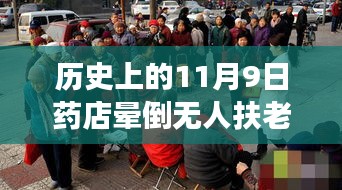 历史上的11月9日
药店晕倒无人扶老